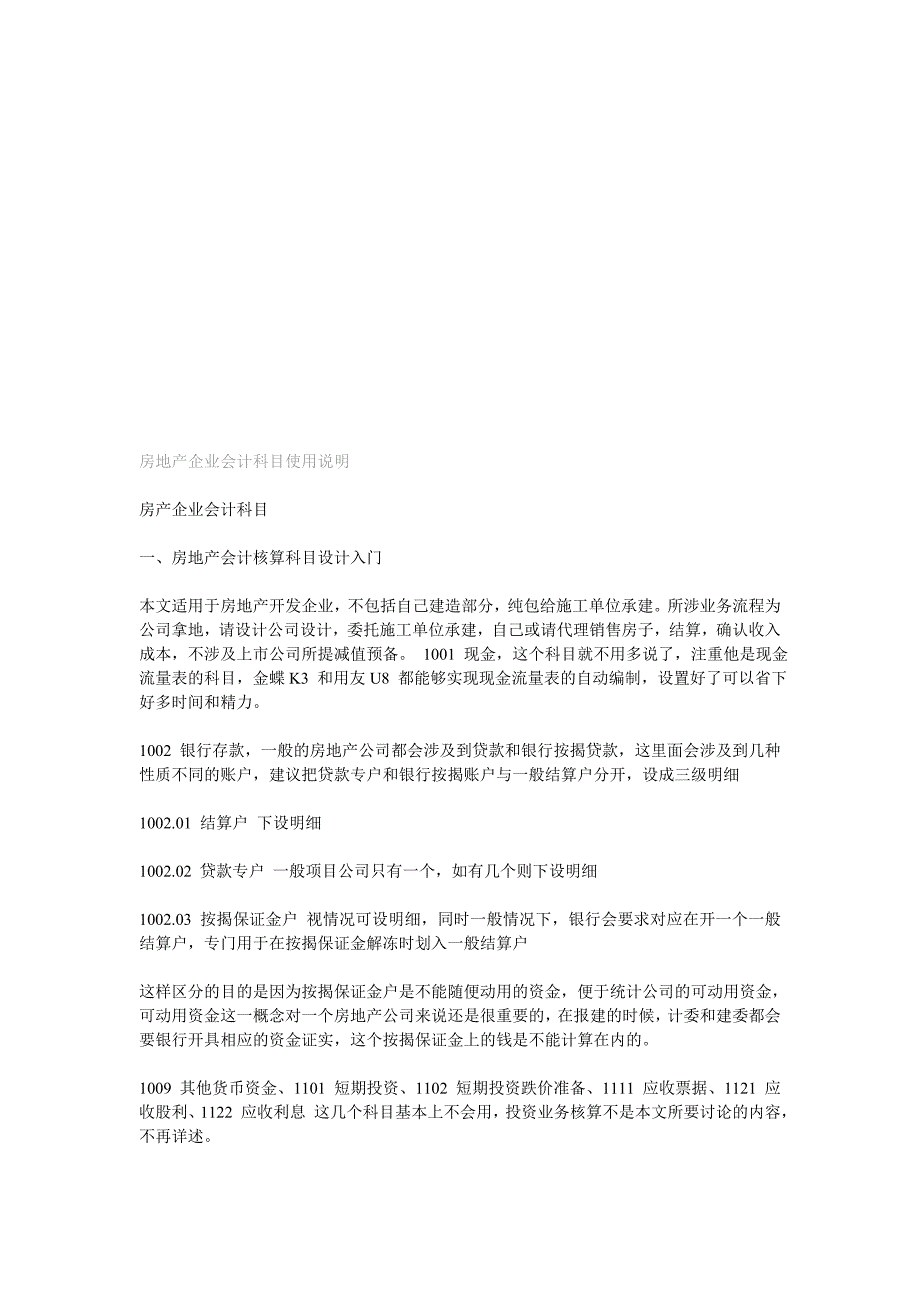 房地产企业会计科目使用说明

房产企业会计科目

一、房地产会计核算科目设计入门

本文适用于房地产开发企业，不包括自己建造部分，纯包给施工单位承建。所涉业务流程为公司拿地，请设计公司设计，委托施工单位承建，自己或请代理销售房子，结算，确认收入成本，不涉及上市公司所提减值预备。 1001 现金，这个科目就不用多说了，注重他是现金流量表的科目，金蝶 K3 和用友 U8 都能够实现现金流量表的自动编制，设置好了可以省下好多时间和精力。

1002 银行存款，一般的房地产公司都会涉及到贷款和银行按揭贷款，这里面会涉及到几种性质不同的账户，建议把贷款专户和银行按揭账户与一般结算户分开，设成三级明细

1002.01 结算户 下设明细

1002.02 贷款专户 一般项目公司只有一个，如有几个则下设明细

1002.03 按揭保证金户 视情况可设明细，同时一般情况下，银行会要求对应在开一个一般结算户，专门用于在按揭保证金解冻时划入一般结算户

这样区分的目的是因为按揭保证金户是不能随便动用的资金，便于统计公司的可动用资金，可动用资金这一概念对一个房地产公司来说还是很重要的，在报建的时候，计委和建委都会要银行开具相应的资金证实，这个按揭保证金上的钱是不能计算在内的。

1009 其他货币资金、1101 短期投资、1102 短期投资跌价准备、1111 应收票据、1121 应收股利、1122 应收利息 这几个科目基本上不会用，投资业务核算不是本文所要讨论的内容，不再详述。